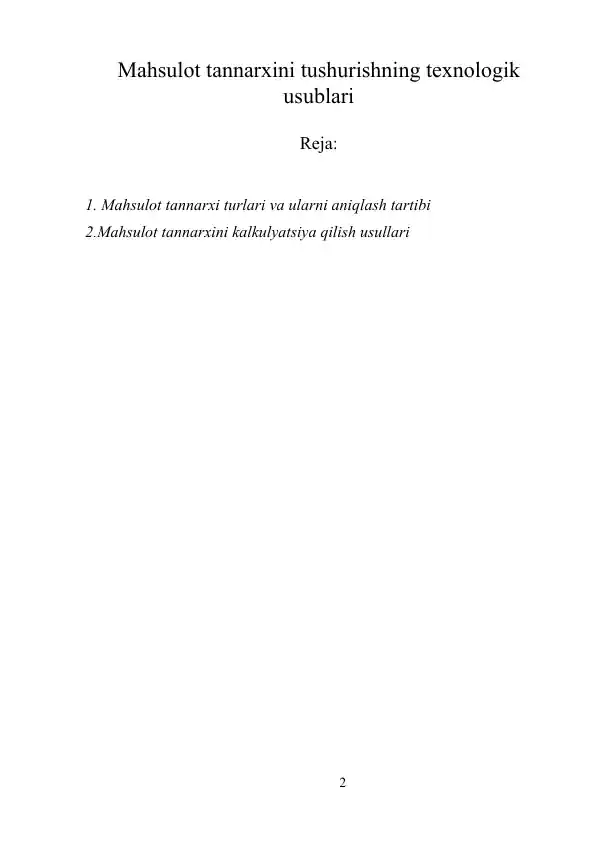 Mahsulot tannarxini tushurishning texnologik usublari

Reja:

1. Mahsulot tannarxi turlari va ularni aniqlash tartibi
2.Mahsulot tannarxini kalkulyatsiya qilish usullari

2